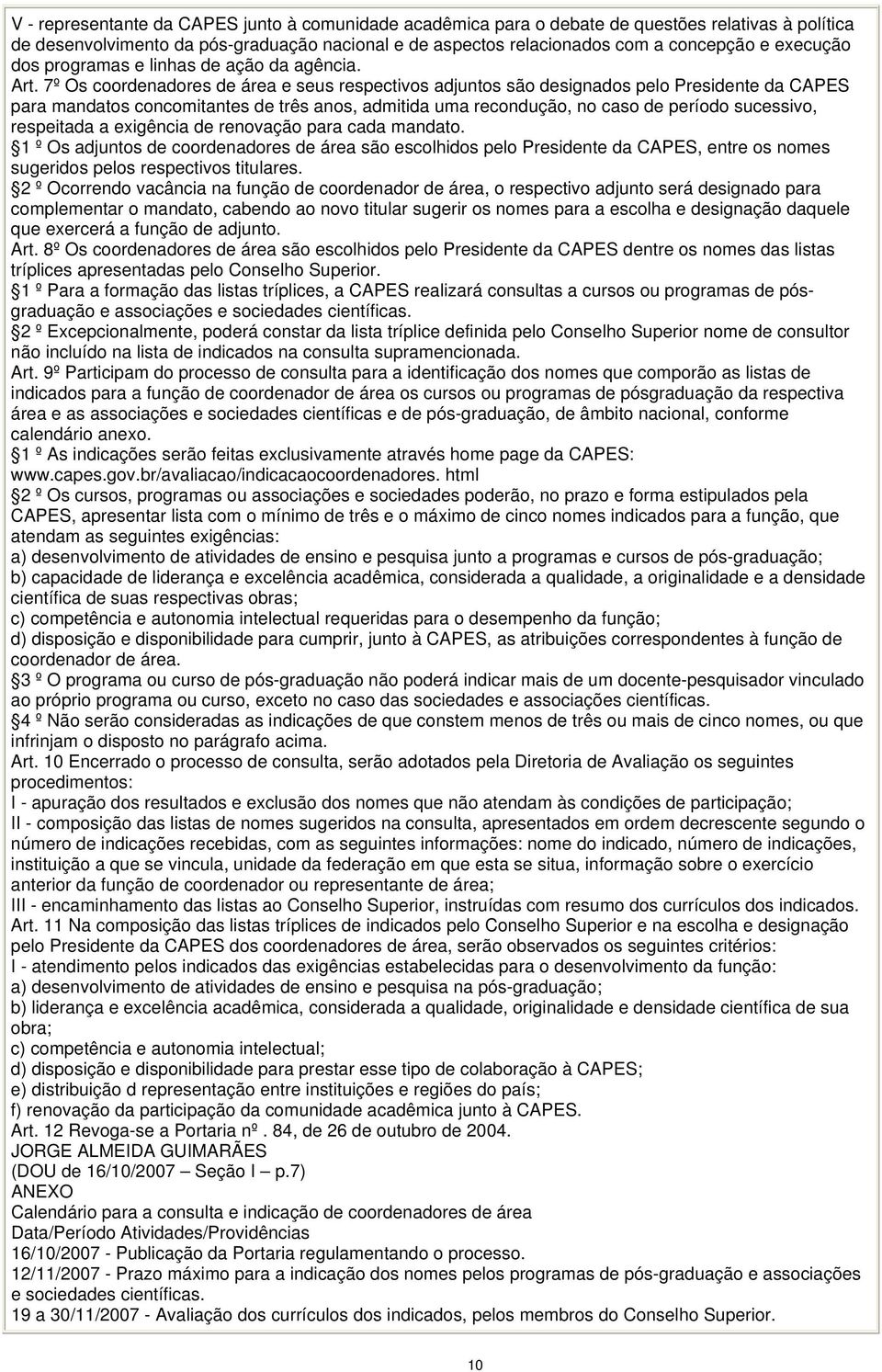 V - representante da CAPES junto à comunidade acadêmica para o debate de questões relativas à política de desenvolvimento da pós-graduação nacional e de aspectos relacionados com a concepção e execução dos programas e linhas de ação da agência.
Art. 7º Os coordenadores de área e seus respectivos adjuntos são designados pelo Presidente da CAPES para mandatos concomitantes de três anos, admitida uma recondução, no caso de período sucessivo, respeitada a exigência de renovação para cada mandato.
1 º Os adjuntos de coordenadores de área são escolhidos pelo Presidente da CAPES, entre os nomes sugeridos pelos respectivos titulares.
2 º Ocorrendo vacância na função de coordenador de área, o respectivo adjunto será designado para complementar o mandato, cabendo ao novo titular sugerir os nomes para a escolha e designação daquele que exercerá a função de adjunto.
Art. 8º Os coordenadores de área são escolhidos pelo Presidente da CAPES dentre os nomes das listas tríplices apresentadas pelo Conselho Superior.
1 º Para a formação das listas tríplices, a CAPES realizará consultas a cursos ou programas de pós-graduação e associações e sociedades científicas.
2 º Excepcionalmente, poderá constar da lista tríplice definida pelo Conselho Superior nome de consultor não incluído na lista de indicados na consulta supramencionada.
Art. 9º Participam do processo de consulta para a identificação dos nomes que comporão as listas de indicados para a função de coordenador de área os cursos ou programas de pósgraduação da respectiva área e as associações e sociedades científicas e de pós-graduação, de âmbito nacional, conforme calendário anexo.
1 º As indicações serão feitas exclusivamente através home page da CAPES: www.capes.gov.br/avaliacao/indicacaocoordenadores. html
2 º Os cursos, programas ou associações e sociedades poderão, no prazo e forma estipulados pela CAPES, apresentar lista com o mínimo de três e o máximo de cinco nomes indicados para a função, que atendam as seguintes exigências:
a) desenvolvimento de atividades de ensino e pesquisa junto a programas e cursos de pós-graduação;
b) capacidade de liderança e excelência acadêmica, considerada a qualidade, a originalidade e a densidade científica de suas respectivas obras;
c) competência e autonomia intelectual requeridas para o desempenho da função;
d) disposição e disponibilidade para cumprir, junto à CAPES, as atribuições correspondentes à função de coordenador de área.
3 º O programa ou curso de pós-graduação não poderá indicar mais de um docente-pesquisador vinculado ao próprio programa ou curso, exceto no caso das sociedades e associações científicas.
4 º Não serão consideradas as indicações de que constem menos de três ou mais de cinco nomes, ou que infrinjam o disposto no parágrafo acima.
Art. 10 Encerrado o processo de consulta, serão adotados pela Diretoria de Avaliação os seguintes procedimentos:
I - apuração dos resultados e exclusão dos nomes que não atendam às condições de participação;
II - composição das listas de nomes sugeridos na consulta, apresentados em ordem decrescente segundo o número de indicações recebidas, com as seguintes informações: nome do indicado, número de indicações, instituição a que se vincula, unidade da federação em que esta se situa, informação sobre o exercício anterior da função de coordenador ou representante de área;
III - encaminhamento das listas ao Conselho Superior, instruídas com resumo dos currículos dos indicados.
Art. 11 Na composição das listas tríplices de indicados pelo Conselho Superior e na escolha e designação pelo Presidente da CAPES dos coordenadores de área, serão observados os seguintes critérios:
I - atendimento pelos indicados das exigências estabelecidas para o desenvolvimento da função:
a) desenvolvimento de atividades de ensino e pesquisa na pós-graduação;
b) liderança e excelência acadêmica, considerada a qualidade, originalidade e densidade científica de sua obra;
c) competência e autonomia intelectual;
d) disposição e disponibilidade para prestar esse tipo de colaboração à CAPES;
e) distribuição d representação entre instituições e regiões do país;
f) renovação da participação da comunidade acadêmica junto à CAPES.
Art. 12 Revoga-se a Portaria nº . 84, de 26 de outubro de 2004.
JORGE ALMEIDA GUIMARÃES
(DOU de 16/10/2007 – Seção I – p.7)
ANEXO
Calendário para a consulta e indicação de coordenadores de área
Data/Período Atividades/Providências
16/10/2007 - Publicação da Portaria regulamentando o processo.
12/11/2007 - Prazo máximo para a indicação dos nomes pelos programas de pós-graduação e associações e sociedades científicas.
19 a 30/11/2007 - Avaliação dos currículos dos indicados, pelos membros do Conselho Superior.

10